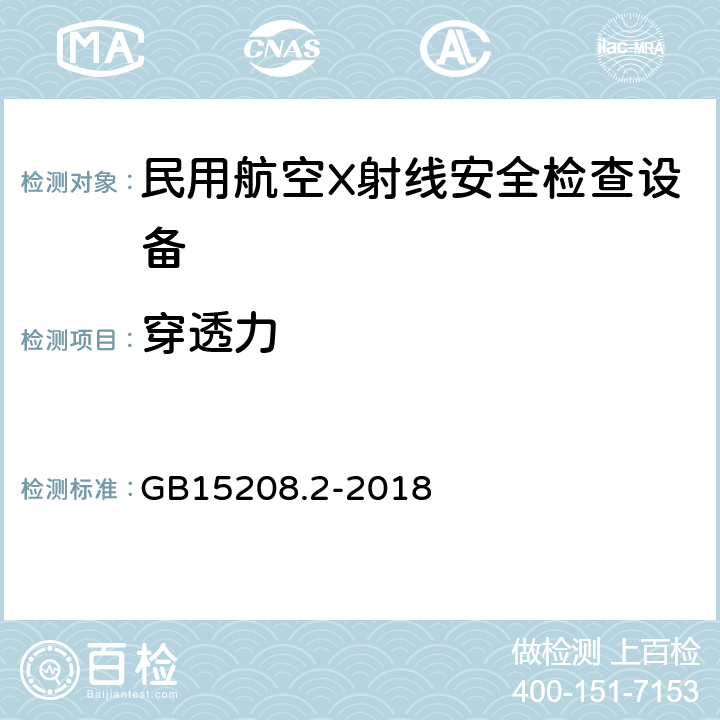 MA CNAS AC ilac-MRA

检测对象： 民用航空X射线安全检查设备

检测项目： 穿透力

检测标准： GB15208.2-2018

百检 Baijiantest.com

做检测 上百检
400-151-7153